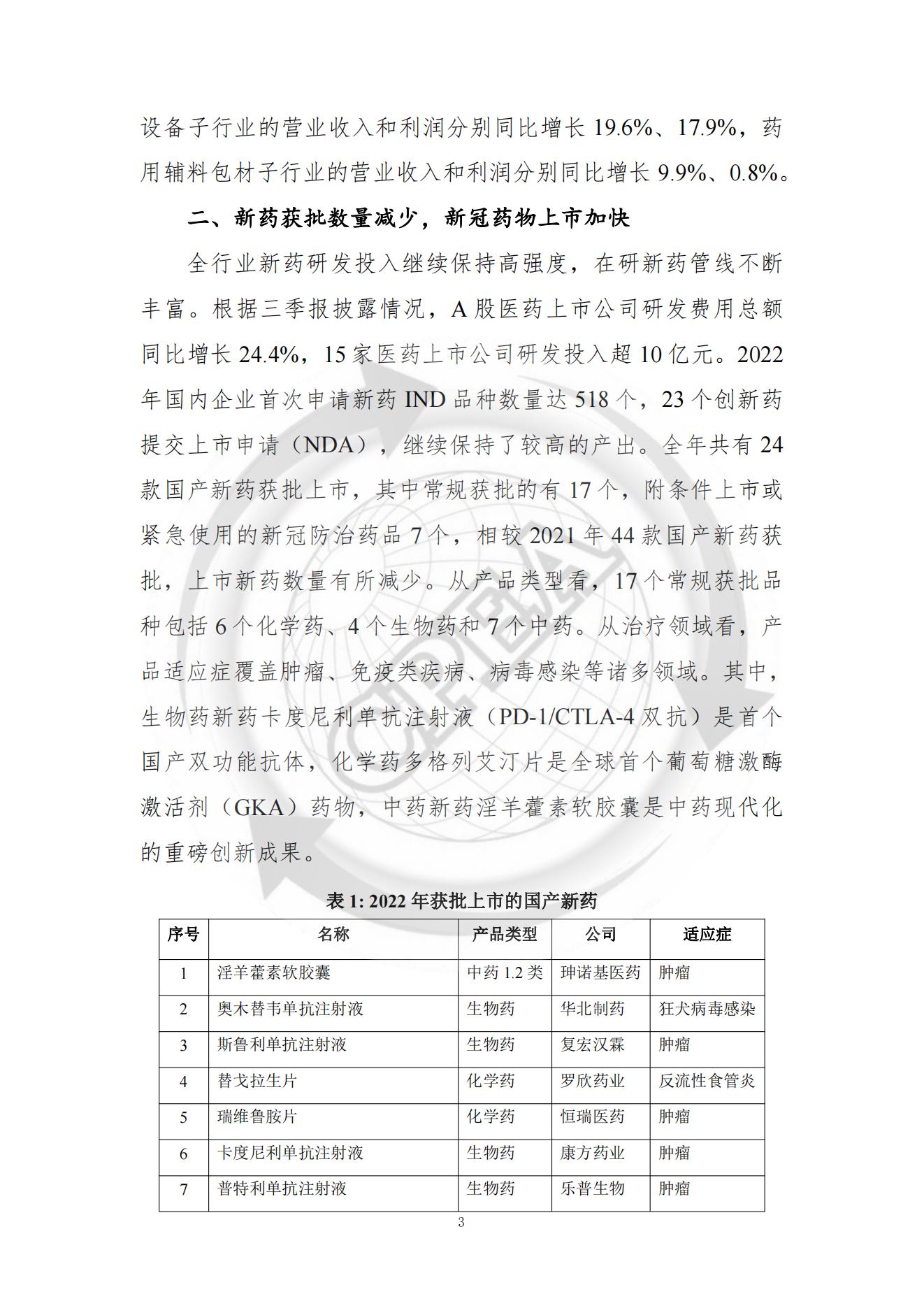 设备子行业的营业收入和利润分别同比增长 19.6%、17.9%，药用辅料包材子行业的营业收入和利润分别同比增长 9.9%、0.8%。

二、新药获批数量减少，新冠药物上市加快

全行业新药研发投入继续保持高强度，在研新药管线不断丰富。根据三季报披露情况，A 股医药上市公司研发费用总额同比增长 24.4%，15 家医药上市公司研发投入超 10 亿元。2022 年国内企业首次申请新药 IND 品种数量达 518 个，23 个创新药提交上市申请（NDA），继续保持了较高的产出。全年共有 24 款国产新药获批上市，其中常规获批的有 17 个，附条件上市或紧急使用的新冠防治药品 7 个，相较 2021 年 44 款国产新药获批，上市新药数量有所减少。从产品类型看，17 个常规获批品种包括 6 个化学药、4 个生物药和 7 个中药。从治疗领域看，产品适应症覆盖肿瘤、免疫类疾病、病毒感染等诸多领域。其中，生物药新药卡度尼利单抗注射液（PD-1/CTLA-4 双抗）是首个国产双功能抗体，化学药多格列艾汀片是全球首个葡萄糖激酶激活剂（GKA）药物，中药新药淫羊藿素软胶囊是中药现代化的重磅创新成果。

表 1: 2022 年获批上市的国产新药

| 序号 | 名称 | 产品类型 | 公司 | 适应症 |
|---|---|---|---|---|
| 1 | 淫羊藿素软胶囊 | 中药 1.2 类 | 珅诺基医药 | 肿瘤 |
| 2 | 奥木替韦单抗注射液 | 生物药 | 华北制药 | 狂犬病毒感染 |
| 3 | 斯鲁利单抗注射液 | 生物药 | 复宏汉霖 | 肿瘤 |
| 4 | 替戈拉生片 | 化学药 | 罗欣药业 | 反流性食管炎 |
| 5 | 瑞维鲁胺片 | 化学药 | 恒瑞医药 | 肿瘤 |
| 6 | 卡度尼利单抗注射液 | 生物药 | 康方药业 | 肿瘤 |
| 7 | 普特利单抗注射液 | 生物药 | 乐普生物 | 肿瘤 |

3